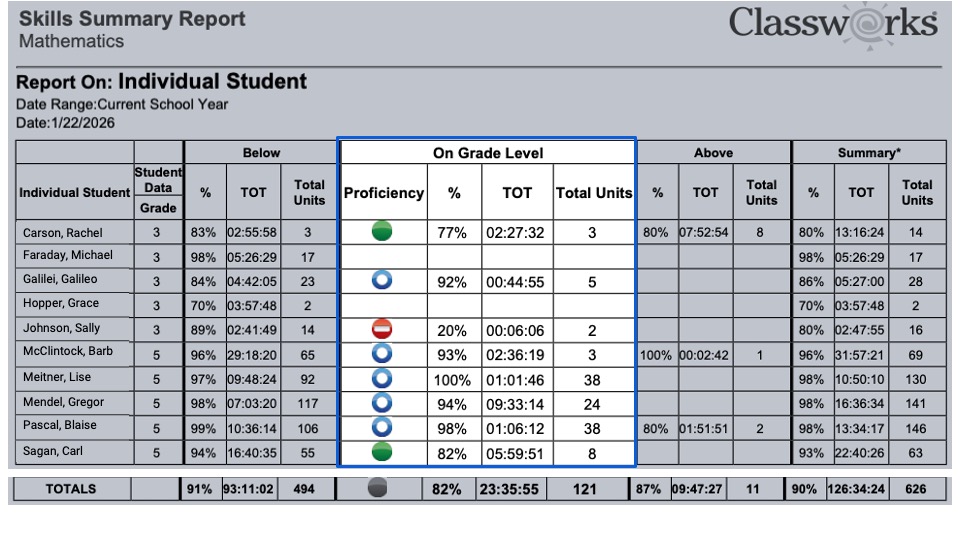 Skills Summary Report
Mathematics

Classworks

Report On: Individual Student
Date Range:Current School Year
Date:1/22/2026

| | | Below | | | On Grade Level | | | | Above | | | Summary* | | |
|---|---|---|---|---|---|---|---|---|---|---|---|---|---|---|
| Individual Student | Student Data Grade | % | TOT | Total Units | Proficiency | % | TOT | Total Units | % | TOT | Total Units | % | TOT | Total Units |
| Carson, Rachel | 3 | 83% | 02:55:58 | 3 | | 77% | 02:27:32 | 3 | 80% | 07:52:54 | 8 | 80% | 13:16:24 | 14 |
| Faraday, Michael | 3 | 98% | 05:26:29 | 17 | | | | | | | | 98% | 05:26:29 | 17 |
| Galilei, Galileo | 3 | 84% | 04:42:05 | 23 | | 92% | 00:44:55 | 5 | | | | 86% | 05:27:00 | 28 |
| Hopper, Grace | 3 | 70% | 03:57:48 | 2 | | | | | | | | 70% | 03:57:48 | 2 |
| Johnson, Sally | 3 | 89% | 02:41:49 | 14 | | 20% | 00:06:06 | 2 | | | | 80% | 02:47:55 | 16 |
| McClintock, Barb | 5 | 96% | 29:18:20 | 65 | | 93% | 02:36:19 | 3 | 100% | 00:02:42 | 1 | 96% | 31:57:21 | 69 |
| Meitner, Lise | 5 | 97% | 09:48:24 | 92 | | 100% | 01:01:46 | 38 | | | | 98% | 10:50:10 | 130 |
| Mendel, Gregor | 5 | 98% | 07:03:20 | 117 | | 94% | 09:33:14 | 24 | | | | 98% | 16:36:34 | 141 |
| Pascal, Blaise | 5 | 99% | 10:36:14 | 106 | | 98% | 01:06:12 | 38 | 80% | 01:51:51 | 2 | 98% | 13:34:17 | 146 |
| Sagan, Carl | 5 | 94% | 16:40:35 | 55 | | 82% | 05:59:51 | 8 | | | | 93% | 22:40:26 | 63 |
| TOTALS | | 91% | 93:11:02 | 494 | | 82% | 23:35:55 | 121 | 87% | 09:47:27 | 11 | 90% | 126:34:24 | 626 |